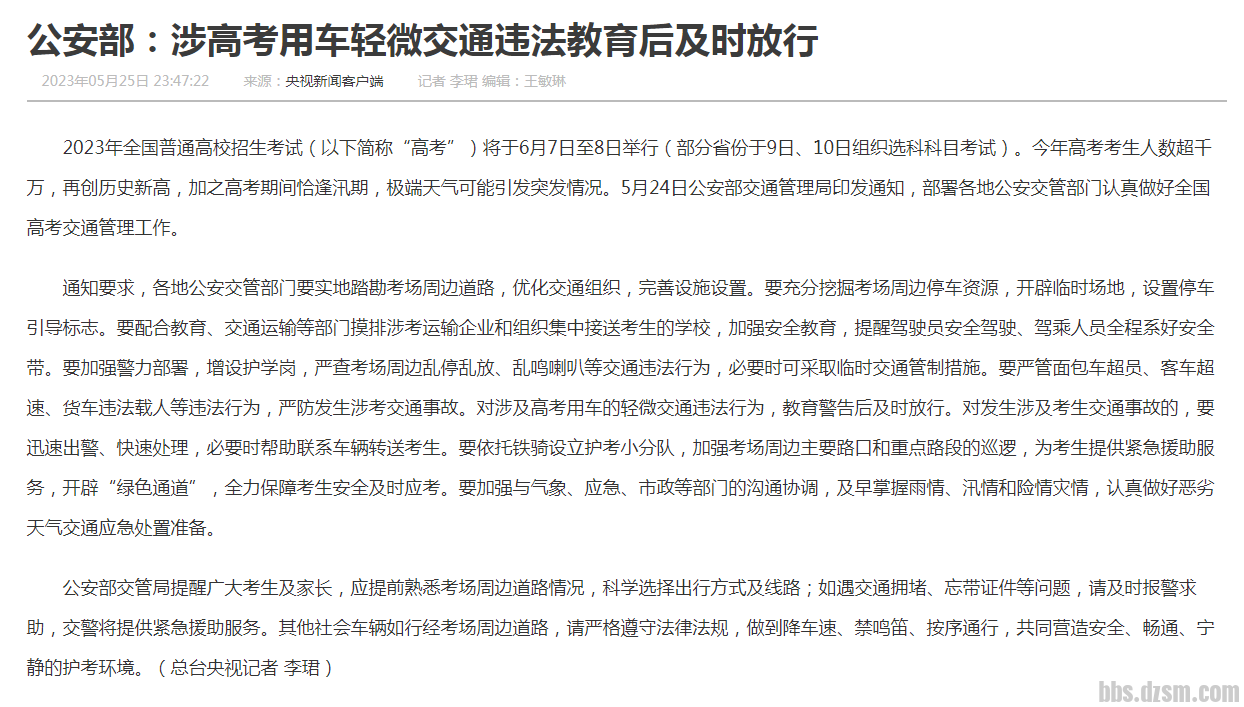 公安部：涉高考用车轻微交通违法教育后及时放行

2023年05月25日 23:47:22 来源：央视新闻客户端 记者 李珺 编辑：王敏琳

2023年全国普通高校招生考试（以下简称“高考”）将于6月7日至8日举行（部分省份于9日、10日组织选科科目考试）。今年高考考生人数超千万，再创历史新高，加之高考期间恰逢汛期，极端天气可能引发突发情况。5月24日公安部交通管理局印发通知，部署各地公安交管部门认真做好全国高考交通管理工作。

通知要求，各地公安交管部门要实地踏勘考场周边道路，优化交通组织，完善设施设置。要充分挖掘考场周边停车资源，开辟临时场地，设置停车引导标志。要配合教育、交通运输等部门摸排涉考运输企业和组织集中接送考生的学校，加强安全教育，提醒驾驶员安全驾驶、驾乘人员全程系好安全带。要加强警力部署，增设护学岗，严查考场周边乱停乱放、乱鸣喇叭等交通违法行为，必要时可采取临时交通管制措施。要严管面包车超员、客车超速、货车违法载人等违法行为，严防发生涉考交通事故。对涉及高考用车的轻微交通违法行为，教育警告后及时放行。对发生涉及考生交通事故的，要迅速出警、快速处理，必要时帮助联系车辆转送考生。要依托铁骑设立护考小分队，加强考场周边主要路口和重点路段的巡逻，为考生提供紧急援助服务，开辟“绿色通道”，全力保障考生安全及时应考。要加强与气象、应急、市政等部门的沟通协调，及早掌握雨情、汛情和险情灾情，认真做好恶劣天气交通应急处置准备。

公安部交管局提醒广大考生及家长，应提前熟悉考场周边道路情况，科学选择出行方式及线路；如遇交通拥堵、忘带证件等问题，请及时报警求助，交警将提供紧急援助服务。其他社会车辆如行经考场周边道路，请严格遵守法律法规，做到降车速、禁鸣笛、按序通行，共同营造安全、畅通、宁静的护考环境。（总台央视记者 李珺）

bbs.dzsm.com